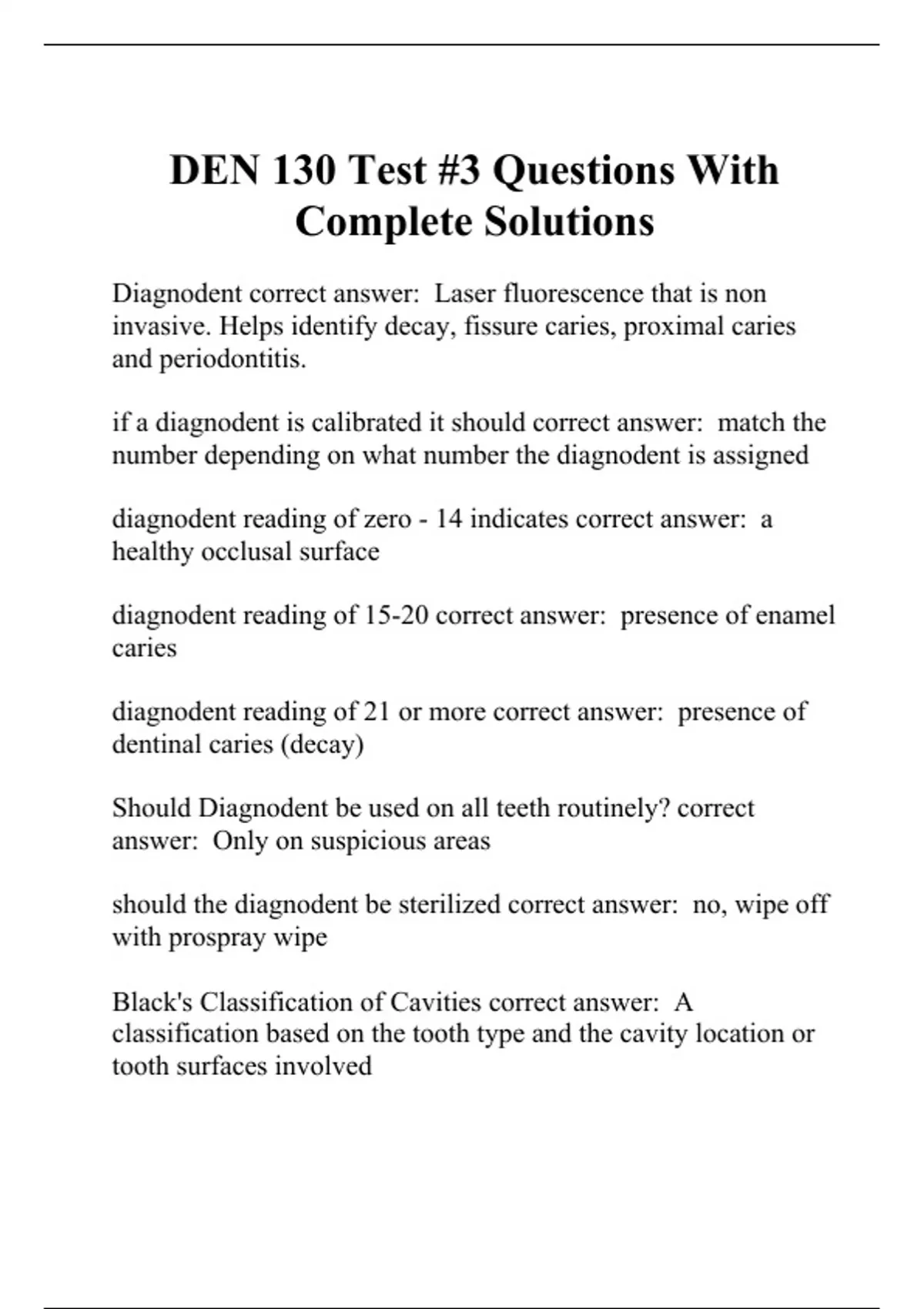 DEN 130 Test #3 Questions With Complete Solutions

Diagnodent correct answer: Laser fluorescence that is non invasive. Helps identify decay, fissure caries, proximal caries and periodontitis.

if a diagnodent is calibrated it should correct answer: match the number depending on what number the diagnodent is assigned

diagnodent reading of zero - 14 indicates correct answer: a healthy occlusal surface

diagnodent reading of 15-20 correct answer: presence of enamel caries

diagnodent reading of 21 or more correct answer: presence of dentinal caries (decay)

Should Diagnodent be used on all teeth routinely? correct answer: Only on suspicious areas

should the diagnodent be sterilized correct answer: no, wipe off with prospray wipe

Black's Classification of Cavities correct answer: A classification based on the tooth type and the cavity location or tooth surfaces involved